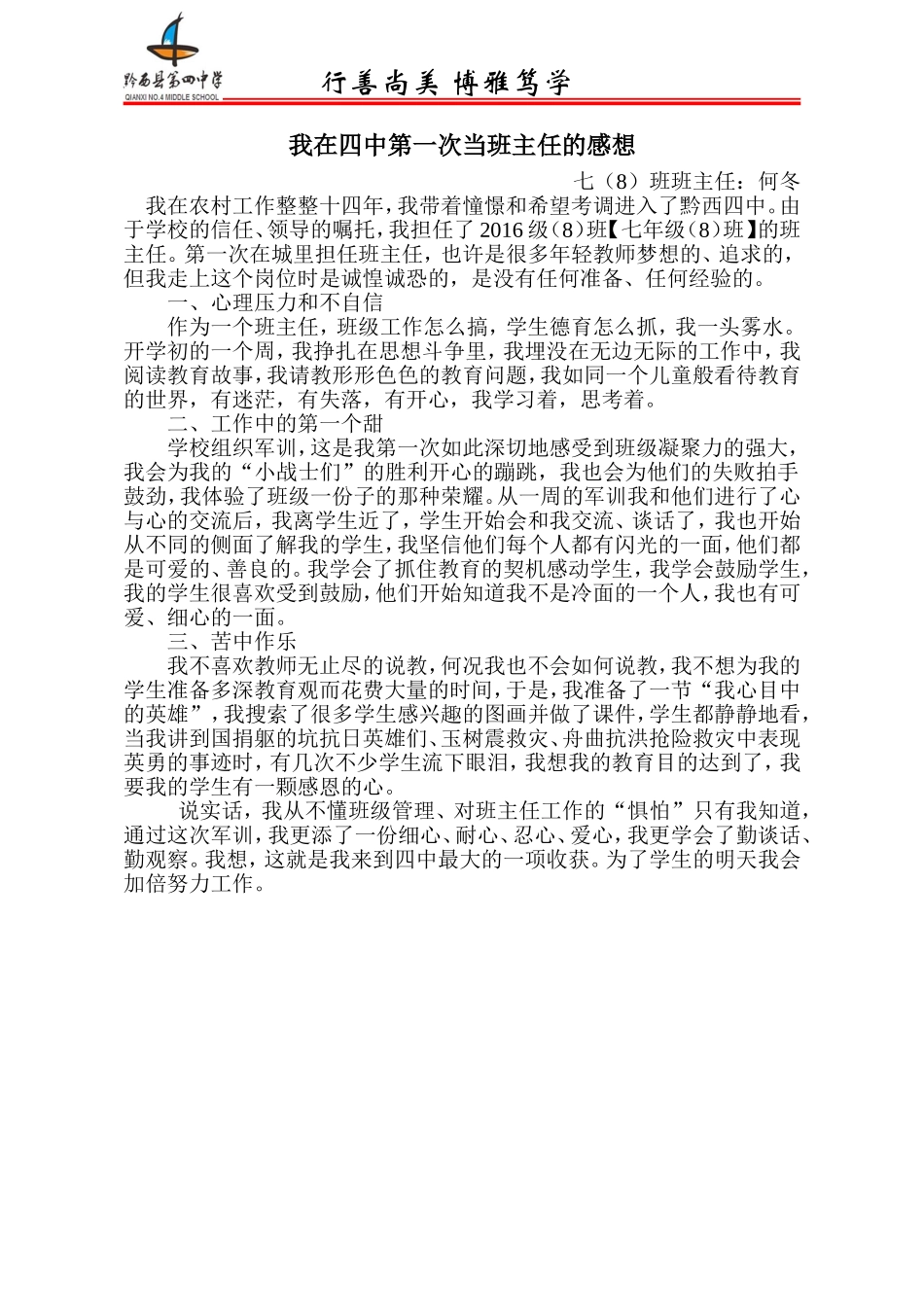 黔西县第四中学
QIANXI NO.4 MIDDLE SCHOOL

行善尚美 博雅笃学

我在四中第一次当班主任的感想

七（8）班班主任：何冬

我在农村工作整整十四年，我带着憧憬和希望考调进入了黔西四中。由于学校的信任、领导的嘱托，我担任了2016级（8）班【七年级（8）班】的班主任。第一次在城里担任班主任，也许是很多年轻教师梦想的、追求的，但我走上这个岗位时是诚惶诚恐的，是没有任何准备、任何经验的。

一、心理压力和不自信

作为一个班主任，班级工作怎么搞，学生德育怎么抓，我一头雾水。开学初的一个周，我挣扎在思想斗争里，我埋没在无边无际的工作中，我阅读教育故事，我请教形形色色的教育问题，我如同一个儿童般看待教育的世界，有迷茫，有失落，有开心，我学习着，思考着。

二、工作中的第一个甜

学校组织军训，这是我第一次如此深切地感受到班级凝聚力的强大，我会为我的“小战士们”的胜利开心的蹦跳，我也会为他们的失败拍手鼓劲，我体验了班级一份子的那种荣耀。从一周的军训我和他们进行了心与心的交流后，我离学生近了，学生开始会和我交流、谈话了，我也开始从不同的侧面了解我的学生，我坚信他们每个人都有闪光的一面，他们都是可爱的、善良的。我学会了抓住教育的契机感动学生，我学会鼓励学生，我的学生很喜欢受到鼓励，他们开始知道我不是冷面的一个人，我也有可爱、细心的一面。

三、苦中作乐

我不喜欢教师无止尽的说教，何况我也不会如何说教，我不想为我的学生准备多深教育观而花费大量的时间，于是，我准备了一节“我心目中的英雄”，我搜索了很多学生感兴趣的图画并做了课件，学生都静静地看，当我讲到国捐躯的坑抗日英雄们、玉树震救灾、舟曲抗洪抢险救灾中表现英勇的事迹时，有几次不少学生流下眼泪，我想我的教育目的达到了，我要我的学生有一颗感恩的心。

说实话，我从不懂班级管理、对班主任工作的“惧怕”只有我知道，通过这次军训，我更添了一份细心、耐心、忍心、爱心，我更学会了勤谈话、勤观察。我想，这就是我来到四中最大的一项收获。为了学生的明天我会加倍努力工作。